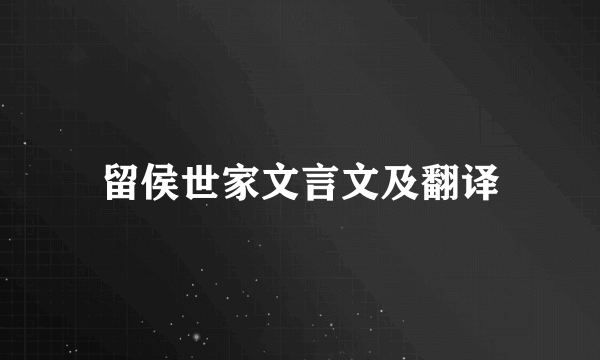 留侯世家文言文及翻译